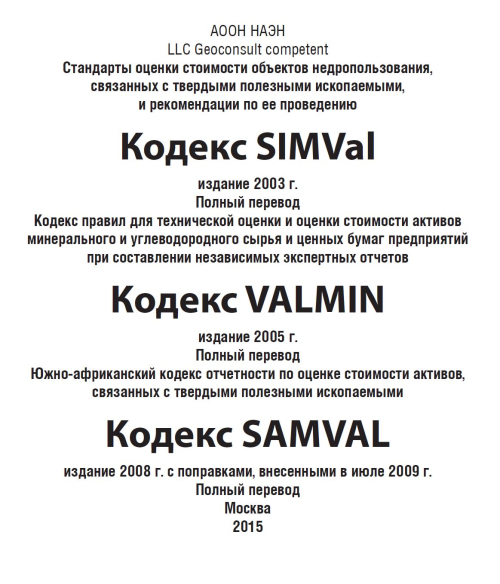 АООН НАЭН
LLC Geoconsult competent
Стандарты оценки стоимости объектов недропользования, связанных с твердыми полезными ископаемыми, и рекомендации по ее проведению

Кодекс SIMVal

издание 2003 г.
Полный перевод
Кодекс правил для технической оценки и оценки стоимости активов минерального и углеводородного сырья и ценных бумаг предприятий при составлении независимых экспертных отчетов

Кодекс VALMIN

издание 2005 г.
Полный перевод
Южно-африканский кодекс отчетности по оценке стоимости активов, связанных с твердыми полезными ископаемыми

Кодекс SAMVAL

издание 2008 г. с поправками, внесенными в июле 2009 г.
Полный перевод
Москва
2015